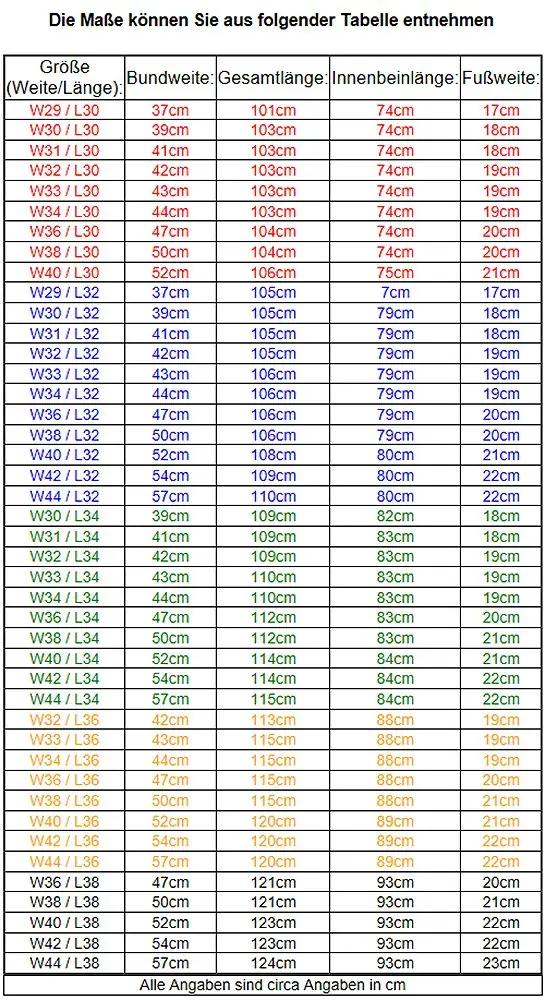 Die Maße können Sie aus folgender Tabelle entnehmen

| Größe (Weite/Länge): | Bundweite: | Gesamtlänge: | Innenbeinlänge: | Fußweite: |
|---|---|---|---|---|
| W29 / L30 | 37cm | 101cm | 74cm | 17cm |
| W30 / L30 | 39cm | 103cm | 74cm | 18cm |
| W31 / L30 | 41cm | 103cm | 74cm | 18cm |
| W32 / L30 | 42cm | 103cm | 74cm | 19cm |
| W33 / L30 | 43cm | 103cm | 74cm | 19cm |
| W34 / L30 | 44cm | 103cm | 74cm | 19cm |
| W36 / L30 | 47cm | 104cm | 74cm | 20cm |
| W38 / L30 | 50cm | 104cm | 74cm | 20cm |
| W40 / L30 | 52cm | 106cm | 75cm | 21cm |
| W29 / L32 | 37cm | 105cm | 7cm | 17cm |
| W30 / L32 | 39cm | 105cm | 79cm | 18cm |
| W31 / L32 | 41cm | 105cm | 79cm | 18cm |
| W32 / L32 | 42cm | 105cm | 79cm | 19cm |
| W33 / L32 | 43cm | 106cm | 79cm | 19cm |
| W34 / L32 | 44cm | 106cm | 79cm | 19cm |
| W36 / L32 | 47cm | 106cm | 79cm | 20cm |
| W38 / L32 | 50cm | 106cm | 79cm | 20cm |
| W40 / L32 | 52cm | 108cm | 80cm | 21cm |
| W42 / L32 | 54cm | 109cm | 80cm | 22cm |
| W44 / L32 | 57cm | 110cm | 80cm | 22cm |
| W30 / L34 | 39cm | 109cm | 82cm | 18cm |
| W31 / L34 | 41cm | 109cm | 83cm | 18cm |
| W32 / L34 | 42cm | 109cm | 83cm | 19cm |
| W33 / L34 | 43cm | 110cm | 83cm | 19cm |
| W34 / L34 | 44cm | 110cm | 83cm | 19cm |
| W36 / L34 | 47cm | 112cm | 83cm | 20cm |
| W38 / L34 | 50cm | 112cm | 83cm | 21cm |
| W40 / L34 | 52cm | 114cm | 84cm | 21cm |
| W42 / L34 | 54cm | 114cm | 84cm | 22cm |
| W44 / L34 | 57cm | 115cm | 84cm | 22cm |
| W32 / L36 | 42cm | 113cm | 88cm | 19cm |
| W33 / L36 | 43cm | 115cm | 88cm | 19cm |
| W34 / L36 | 44cm | 115cm | 88cm | 19cm |
| W36 / L36 | 47cm | 115cm | 88cm | 20cm |
| W38 / L36 | 50cm | 115cm | 88cm | 21cm |
| W40 / L36 | 52cm | 120cm | 89cm | 21cm |
| W42 / L36 | 54cm | 120cm | 89cm | 22cm |
| W44 / L36 | 57cm | 120cm | 89cm | 22cm |
| W36 / L38 | 47cm | 121cm | 93cm | 20cm |
| W38 / L38 | 50cm | 121cm | 93cm | 21cm |
| W40 / L38 | 52cm | 123cm | 93cm | 22cm |
| W42 / L38 | 54cm | 123cm | 93cm | 22cm |
| W44 / L38 | 57cm | 124cm | 93cm | 23cm |

Alle Angaben sind circa Angaben in cm